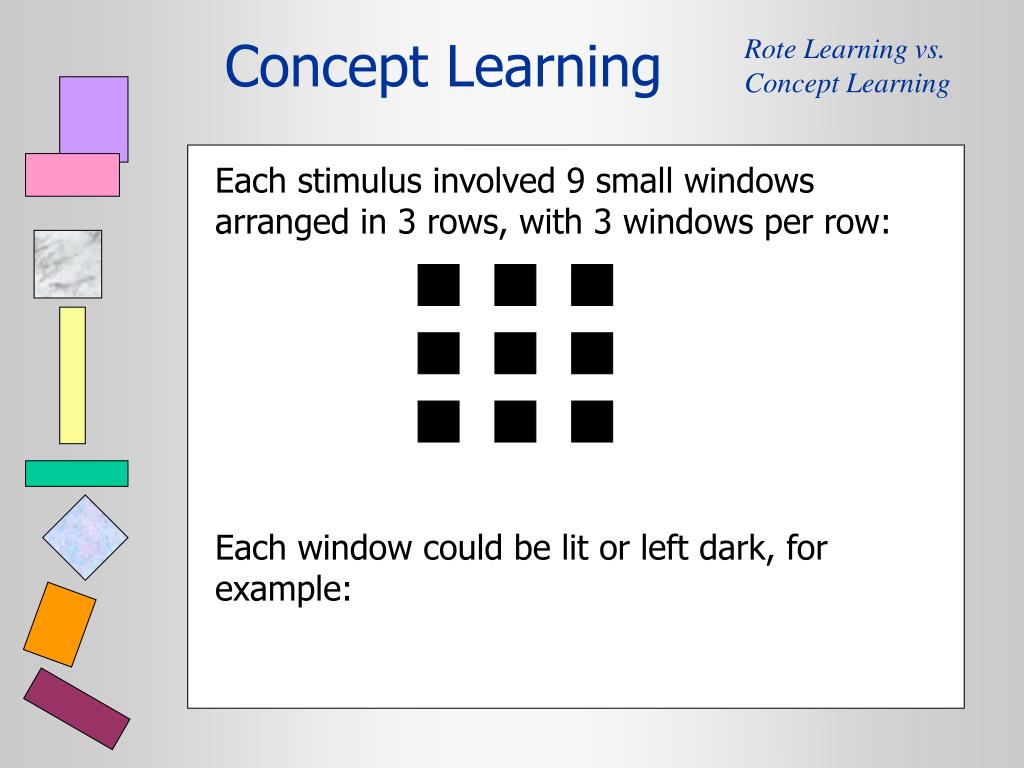 Concept Learning

Rote Learning vs. Concept Learning

Each stimulus involved 9 small windows arranged in 3 rows, with 3 windows per row:

Each window could be lit or left dark, for example: